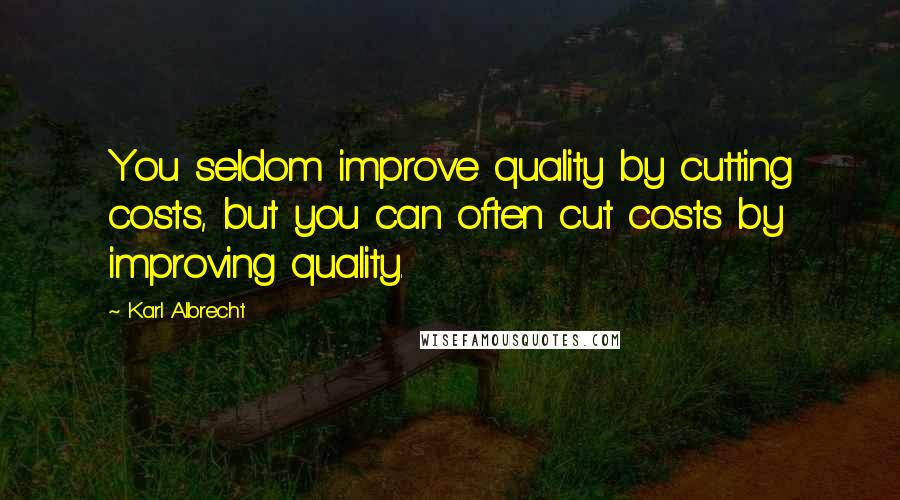 You seldom improve quality by cutting costs, but you can often cut costs by improving quality.

~ Karl Albrecht

WISEFAMOUSQUOTES.COM